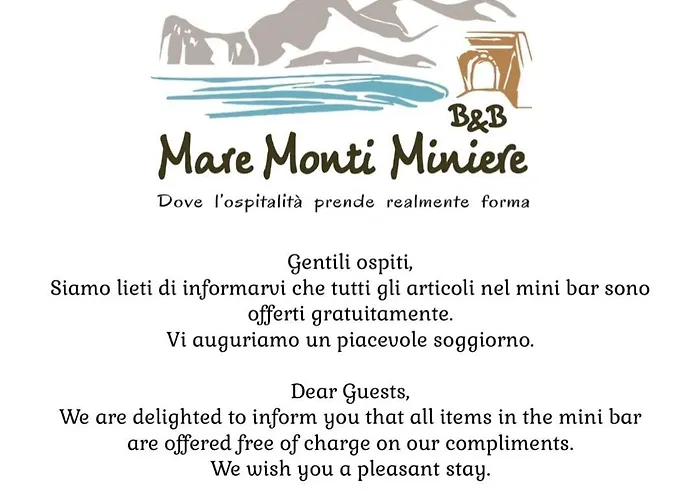 B&B
Mare Monti Miniere
Dove l'ospitalità prende realmente forma

Gentili ospiti,
Siamo lieti di informarvi che tutti gli articoli nel mini bar sono offerti gratuitamente.
Vi auguriamo un piacevole soggiorno.

Dear Guests,
We are delighted to inform you that all items in the mini bar are offered free of charge on our compliments.
We wish you a pleasant stay.